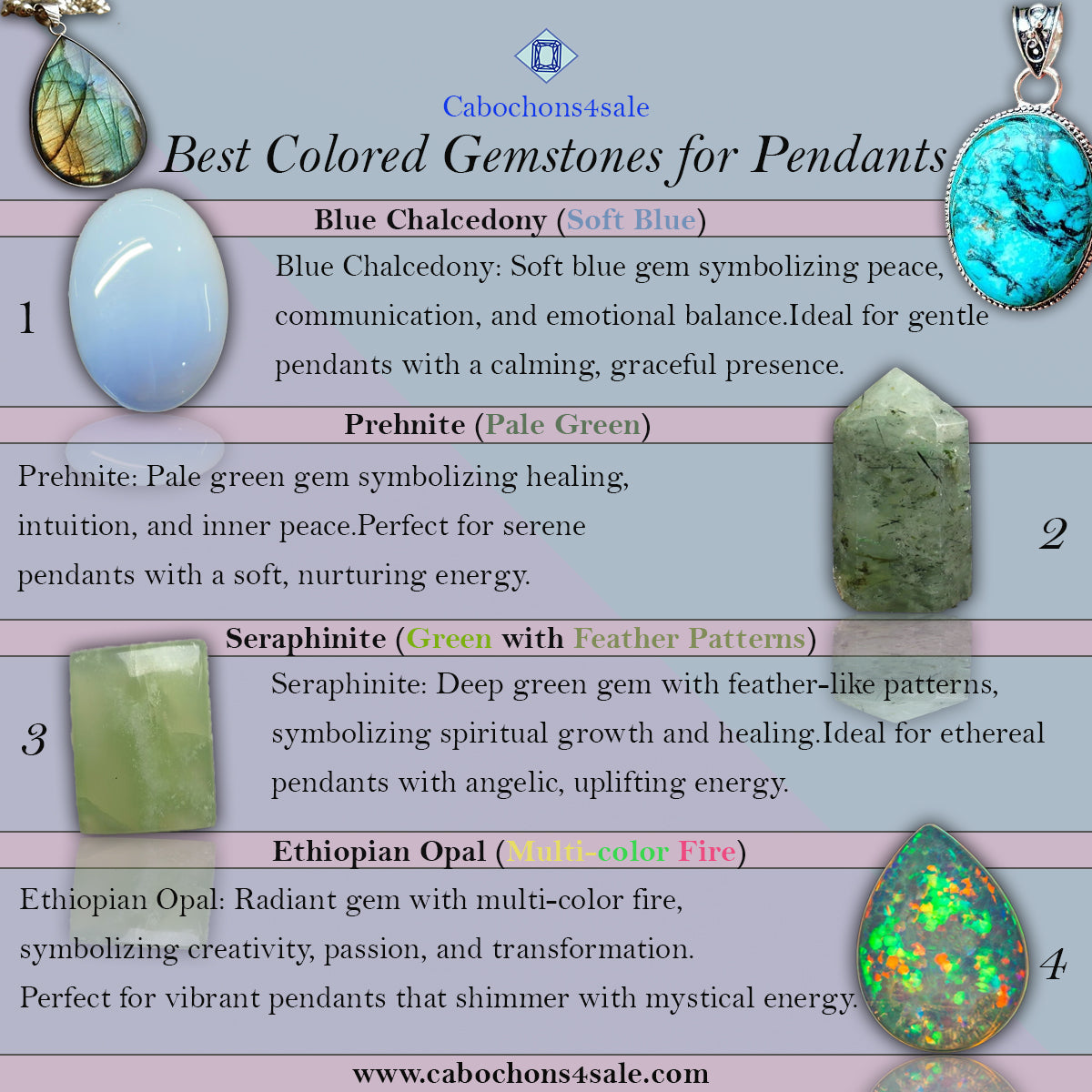 Cabochons4sale

Best Colored Gemstones for Pendants

Blue Chalcedony (Soft Blue)

1

Blue Chalcedony: Soft blue gem symbolizing peace, communication, and emotional balance.Ideal for gentle pendants with a calming, graceful presence.

Prehnite (Pale Green)

Prehnite: Pale green gem symbolizing healing, intuition, and inner peace.Perfect for serene pendants with a soft, nurturing energy.

2

Seraphinite (Green with Feather Patterns)

3

Seraphinite: Deep green gem with feather-like patterns, symbolizing spiritual growth and healing.Ideal for ethereal pendants with angelic, uplifting energy.

Ethiopian Opal (Multi-color Fire)

Ethiopian Opal: Radiant gem with multi-color fire, symbolizing creativity, passion, and transformation. Perfect for vibrant pendants that shimmer with mystical energy.

4

www.cabochons4sale.com